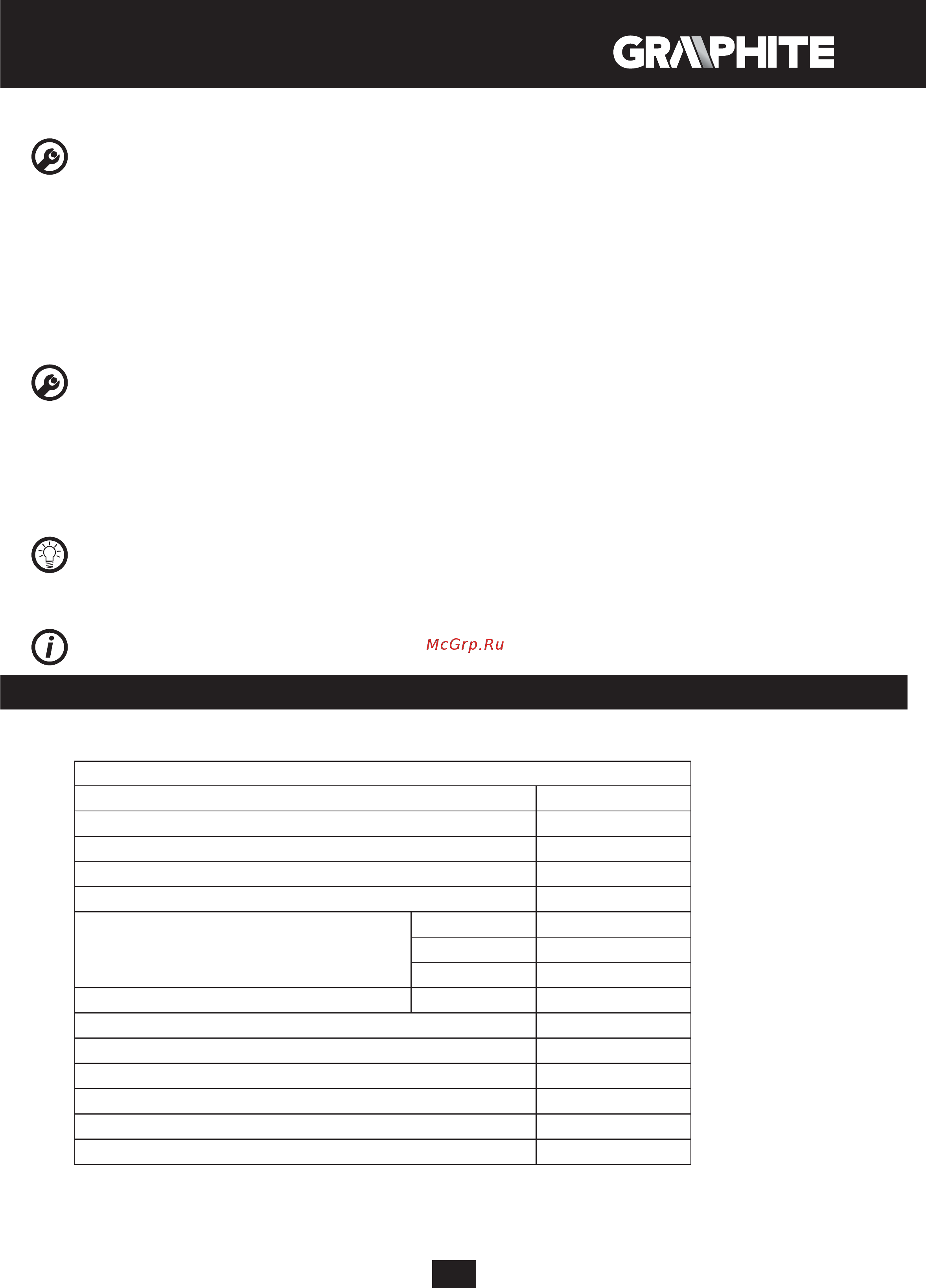 GRAPHITE

McGrp.Ru